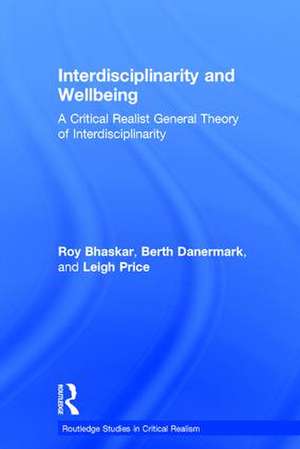 Interdisciplinarity and Wellbeing

A Critical Realist General Theory of Interdisciplinarity

Roy Bhaskar, Berth Danermark, and Leigh Price

ROUTLEDGE

Routledge Studies in Critical Realism